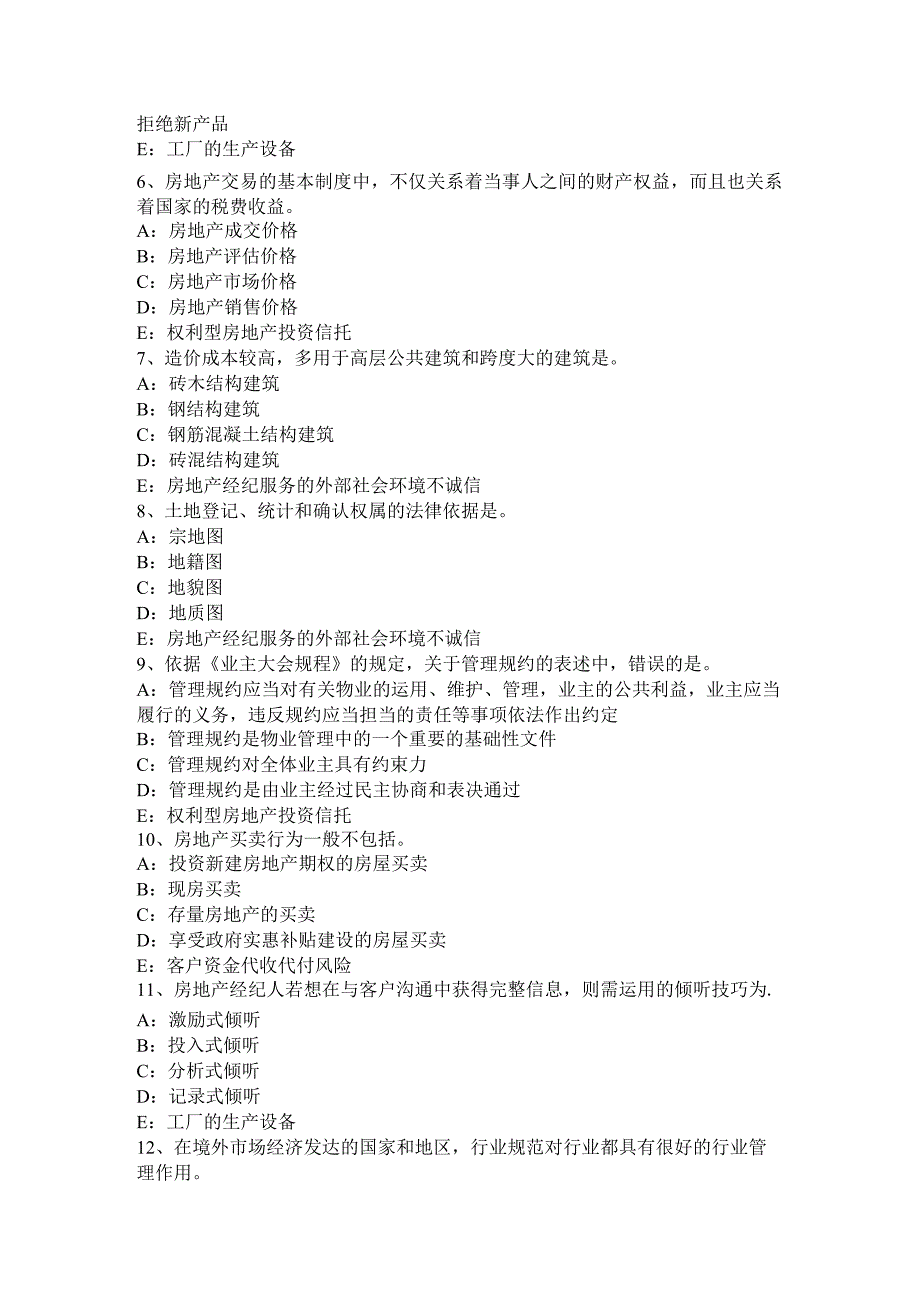 拒绝新产品
E：工厂的生产设备
6、房地产交易的基本制度中，不仅关系着当事人之间的财产权益，而且也关系着国家的税费收益。
A：房地产成交价格
B：房地产评估价格
C：房地产市场价格
D：房地产销售价格
E：权利型房地产投资信托
7、造价成本较高，多用于高层公共建筑和跨度大的建筑是。
A：砖木结构建筑
B：钢结构建筑
C：钢筋混凝土结构建筑
D：砖混结构建筑
E：房地产经纪服务的外部社会环境不诚信
8、土地登记、统计和确认权属的法律依据是。
A：宗地图
B：地籍图
C：地貌图
D：地质图
E：房地产经纪服务的外部社会环境不诚信
9、依据《业主大会规程》的规定，关于管理规约的表述中，错误的是。
A：管理规约应当对有关物业的运用、维护、管理，业主的公共利益，业主应当履行的义务，违反规约应当担当的责任等事项依法作出约定
B：管理规约是物业管理中的一个重要的基础性文件
C：管理规约对全体业主具有约束力
D：管理规约是由业主经过民主协商和表决通过
E：权利型房地产投资信托
10、房地产买卖行为一般不包括。
A：投资新建房地产期权的房屋买卖
B：现房买卖
C：存量房地产的买卖
D：享受政府实惠补贴建设的房屋买卖
E：客户资金代收代付风险
11、房地产经纪人若想在与客户沟通中获得完整信息，则需运用的倾听技巧为.
A：激励式倾听
B：投入式倾听
C：分析式倾听
D：记录式倾听
E：工厂的生产设备
12、在境外市场经济发达的国家和地区，行业规范对行业都具有很好的行业管理作用。